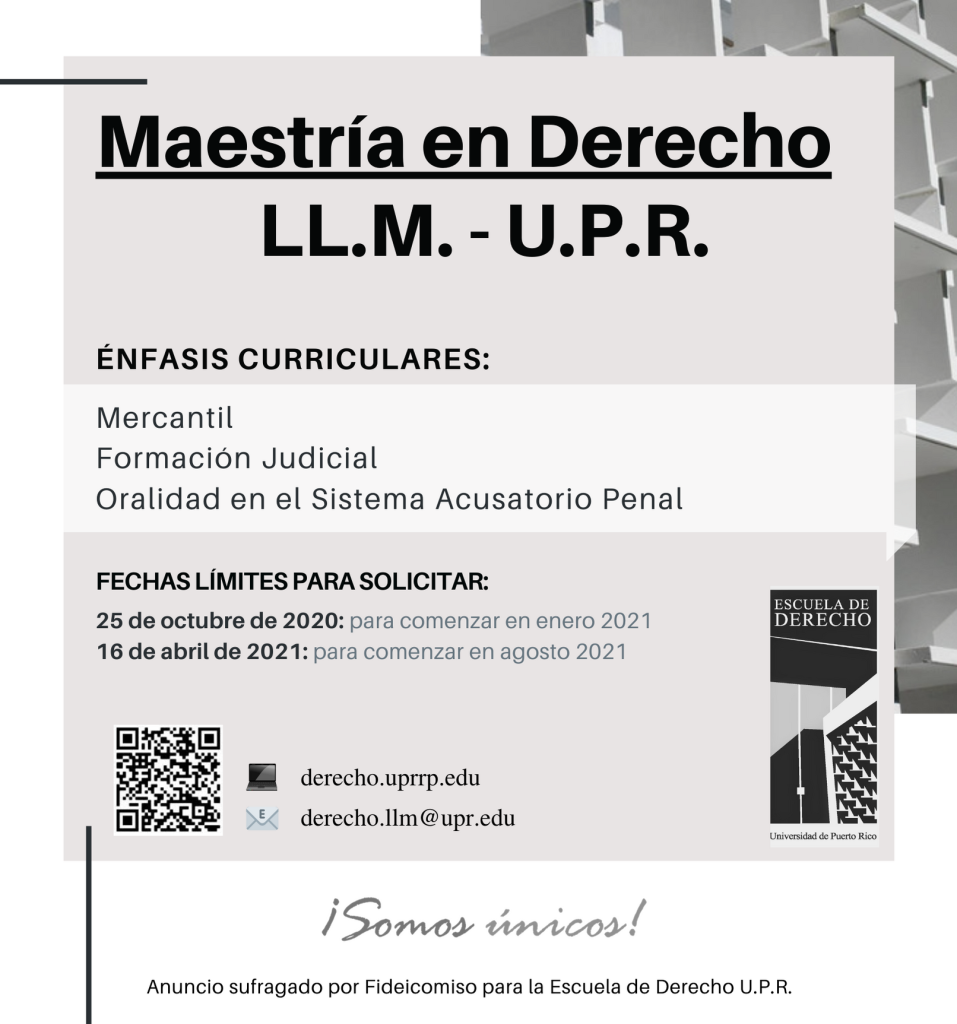 Maestría en Derecho
LL.M. - U.P.R.

ÉNFASIS CURRICULARES:

Mercantil
Formación Judicial
Oralidad en el Sistema Acusatorio Penal

FECHAS LÍMITES PARA SOLICITAR:

25 de octubre de 2020: para comenzar en enero 2021
16 de abril de 2021: para comenzar en agosto 2021

ESCUELA DE DERECHO

Universidad de Puerto Rico

derecho.uprrp.edu
derecho.llm@upr.edu

¡Somos únicos!

Anuncio sufragado por Fideicomiso para la Escuela de Derecho U.P.R.